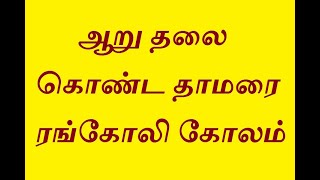 ஆறு தலை
கொண்ட தாமரை
ரங்கோலி கோலம்